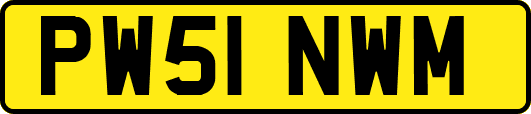 PW51 NWM